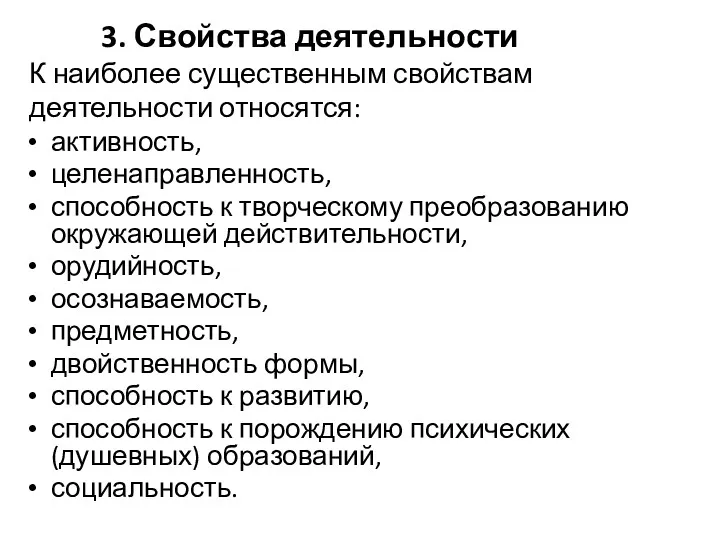 3. Свойства деятельности

К наиболее существенным свойствам деятельности относятся:

• активность,
• целенаправленность,
• способность к творческому преобразованию окружающей действительности,
• орудийность,
• осознаваемость,
• предметность,
• двойственность формы,
• способность к развитию,
• способность к порождению психических (душевных) образований,
• социальность.